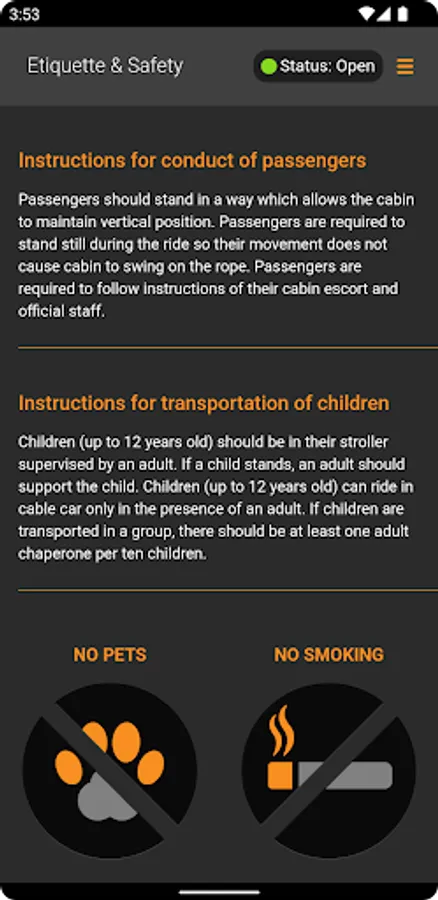 3:53

Etiquette & Safety

Status: Open

Instructions for conduct of passengers

Passengers should stand in a way which allows the cabin to maintain vertical position. Passengers are required to stand still during the ride so their movement does not cause cabin to swing on the rope. Passengers are required to follow instructions of their cabin escort and official staff.

Instructions for transportation of children

Children (up to 12 years old) should be in their stroller supervised by an adult. If a child stands, an adult should support the child. Children (up to 12 years old) can ride in cable car only in the presence of an adult. If children are transported in a group, there should be at least one adult chaperone per ten children.

NO PETS

NO SMOKING